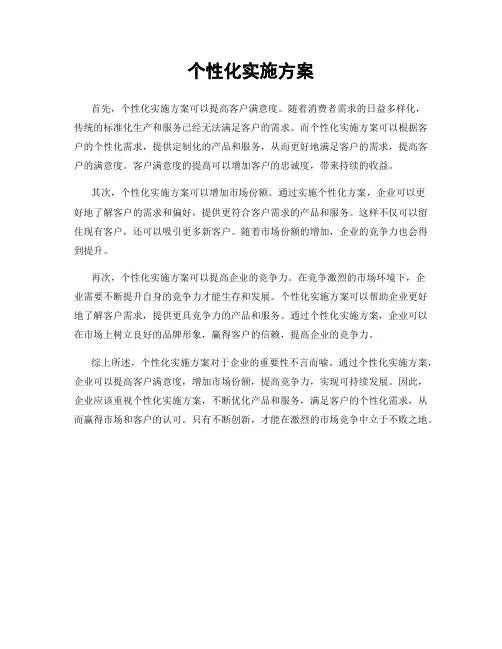 个性化实施方案

首先，个性化实施方案可以提高客户满意度。随着消费者需求的日益多样化，传统的标准化生产和服务已经无法满足客户的需求。而个性化实施方案可以根据客户的个性化需求，提供定制化的产品和服务，从而更好地满足客户的需求，提高客户的满意度。客户满意度的提高可以增加客户的忠诚度，带来持续的收益。

其次，个性化实施方案可以增加市场份额。通过实施个性化方案，企业可以更好地了解客户的需求和偏好，提供更符合客户需求的产品和服务。这样不仅可以留住现有客户，还可以吸引更多新客户。随着市场份额的增加，企业的竞争力也会得到提升。

再次，个性化实施方案可以提高企业的竞争力。在竞争激烈的市场环境下，企业需要不断提升自身的竞争力才能生存和发展。个性化实施方案可以帮助企业更好地了解客户需求，提供更具竞争力的产品和服务。通过个性化实施方案，企业可以在市场上树立良好的品牌形象，赢得客户的信赖，提高企业的竞争力。

综上所述，个性化实施方案对于企业的重要性不言而喻。通过个性化实施方案，企业可以提高客户满意度，增加市场份额，提高竞争力，实现可持续发展。因此，企业应该重视个性化实施方案，不断优化产品和服务，满足客户的个性化需求，从而赢得市场和客户的认可。只有不断创新，才能在激烈的市场竞争中立于不败之地。